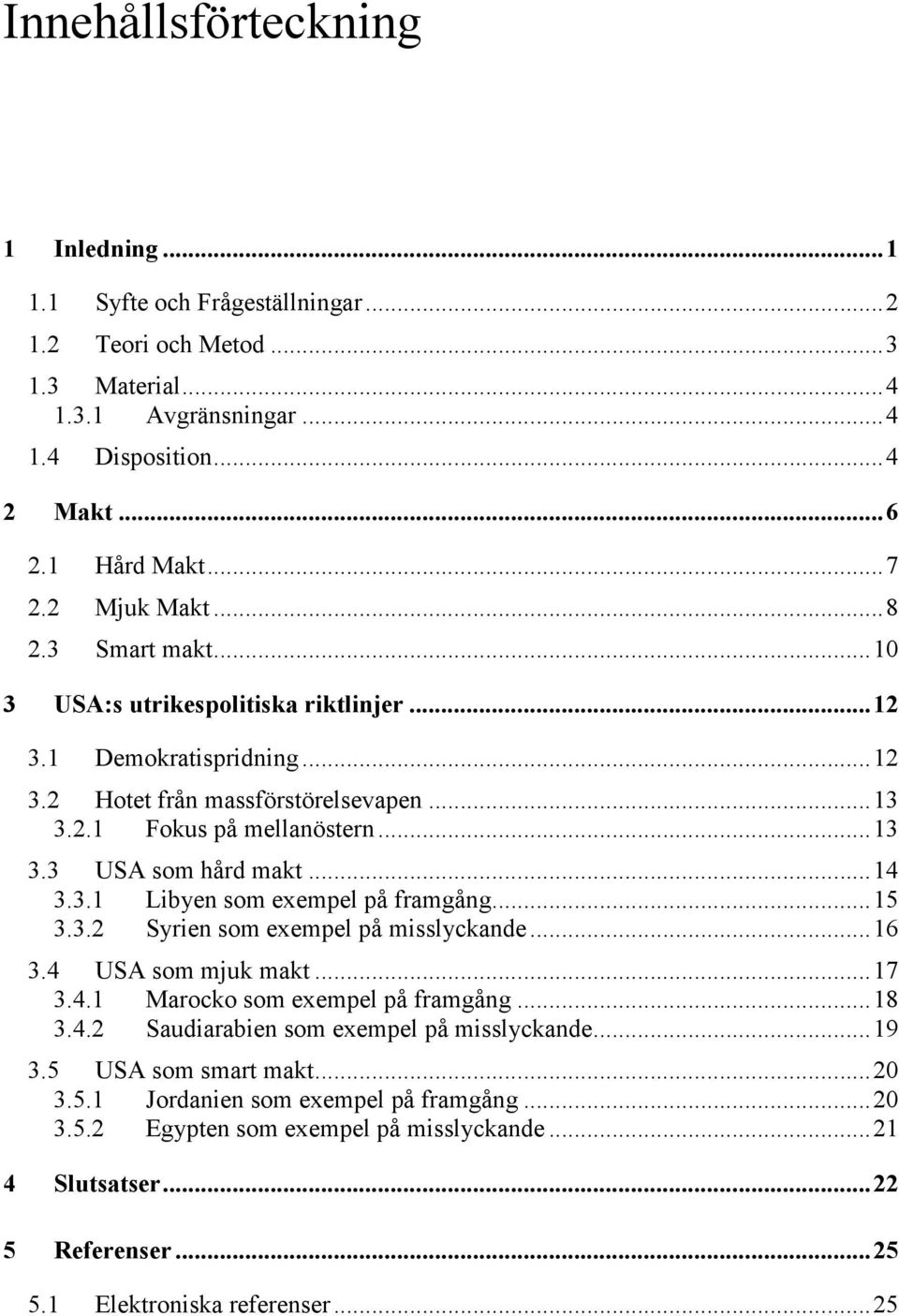 Innehållsförteckning

1 Inledning ... 1
1.1 Syfte och Frågeställningar ... 2
1.2 Teori och Metod ... 3
1.3 Material ... 4
1.3.1 Avgränsningar ... 4
1.4 Disposition ... 4

2 Makt ... 6
2.1 Hård Makt ... 7
2.2 Mjuk Makt ... 8
2.3 Smart makt ... 10

3 USA:s utrikespolitiska riktlinjer ... 12
3.1 Demokratispridning ... 12
3.2 Hotet från massförstörelsevapen ... 13
3.2.1 Fokus på mellanöstern ... 13
3.3 USA som hård makt ... 14
3.3.1 Libyen som exempel på framgång ... 15
3.3.2 Syrien som exempel på misslyckande ... 16
3.4 USA som mjuk makt ... 17
3.4.1 Marocko som exempel på framgång ... 18
3.4.2 Saudiarabien som exempel på misslyckande ... 19
3.5 USA som smart makt ... 20
3.5.1 Jordanien som exempel på framgång ... 20
3.5.2 Egypten som exempel på misslyckande ... 21

4 Slutsatser ... 22

5 Referenser ... 25
5.1 Elektroniska referenser ... 25